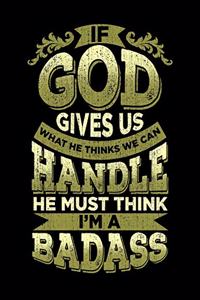 IF
GOD
GIVES US
WHAT HE THINKS WE CAN
HANDLE
HE MUST THINK
I'M A
BADASS